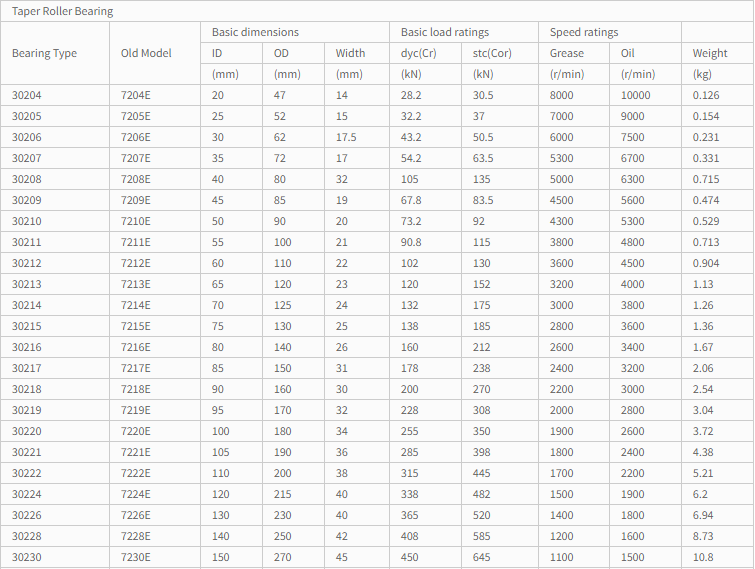 Taper Roller Bearing

| Bearing Type | Old Model | Basic dimensions | | | Basic load ratings | | Speed ratings | | |
|---|---|---|---|---|---|---|---|---|---|
| | | ID | OD | Width | dyc(Cr) | stc(Cor) | Grease | Oil | Weight |
| | | (mm) | (mm) | (mm) | (kN) | (kN) | (r/min) | (r/min) | (kg) |
| 30204 | 7204E | 20 | 47 | 14 | 28.2 | 30.5 | 8000 | 10000 | 0.126 |
| 30205 | 7205E | 25 | 52 | 15 | 32.2 | 37 | 7000 | 9000 | 0.154 |
| 30206 | 7206E | 30 | 62 | 17.5 | 43.2 | 50.5 | 6000 | 7500 | 0.231 |
| 30207 | 7207E | 35 | 72 | 17 | 54.2 | 63.5 | 5300 | 6700 | 0.331 |
| 30208 | 7208E | 40 | 80 | 32 | 105 | 135 | 5000 | 6300 | 0.715 |
| 30209 | 7209E | 45 | 85 | 19 | 67.8 | 83.5 | 4500 | 5600 | 0.474 |
| 30210 | 7210E | 50 | 90 | 20 | 73.2 | 92 | 4300 | 5300 | 0.529 |
| 30211 | 7211E | 55 | 100 | 21 | 90.8 | 115 | 3800 | 4800 | 0.713 |
| 30212 | 7212E | 60 | 110 | 22 | 102 | 130 | 3600 | 4500 | 0.904 |
| 30213 | 7213E | 65 | 120 | 23 | 120 | 152 | 3200 | 4000 | 1.13 |
| 30214 | 7214E | 70 | 125 | 24 | 132 | 175 | 3000 | 3800 | 1.26 |
| 30215 | 7215E | 75 | 130 | 25 | 138 | 185 | 2800 | 3600 | 1.36 |
| 30216 | 7216E | 80 | 140 | 26 | 160 | 212 | 2600 | 3400 | 1.67 |
| 30217 | 7217E | 85 | 150 | 31 | 178 | 238 | 2400 | 3200 | 2.06 |
| 30218 | 7218E | 90 | 160 | 30 | 200 | 270 | 2200 | 3000 | 2.54 |
| 30219 | 7219E | 95 | 170 | 32 | 228 | 308 | 2000 | 2800 | 3.04 |
| 30220 | 7220E | 100 | 180 | 34 | 255 | 350 | 1900 | 2600 | 3.72 |
| 30221 | 7221E | 105 | 190 | 36 | 285 | 398 | 1800 | 2400 | 4.38 |
| 30222 | 7222E | 110 | 200 | 38 | 315 | 445 | 1700 | 2200 | 5.21 |
| 30224 | 7224E | 120 | 215 | 40 | 338 | 482 | 1500 | 1900 | 6.2 |
| 30226 | 7226E | 130 | 230 | 40 | 365 | 520 | 1400 | 1800 | 6.94 |
| 30228 | 7228E | 140 | 250 | 42 | 408 | 585 | 1200 | 1600 | 8.73 |
| 30230 | 7230E | 150 | 270 | 45 | 450 | 645 | 1100 | 1500 | 10.8 |